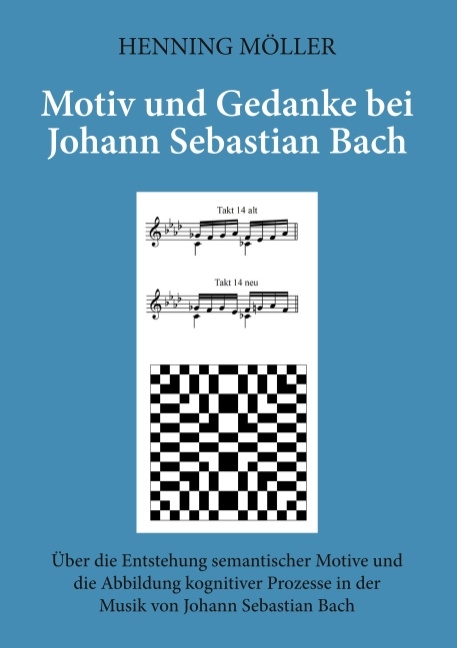 HENNING MÖLLER

Motiv und Gedanke bei Johann Sebastian Bach

Takt 14 alt

Takt 14 neu

Über die Entstehung semantischer Motive und die Abbildung kognitiver Prozesse in der Musik von Johann Sebastian Bach